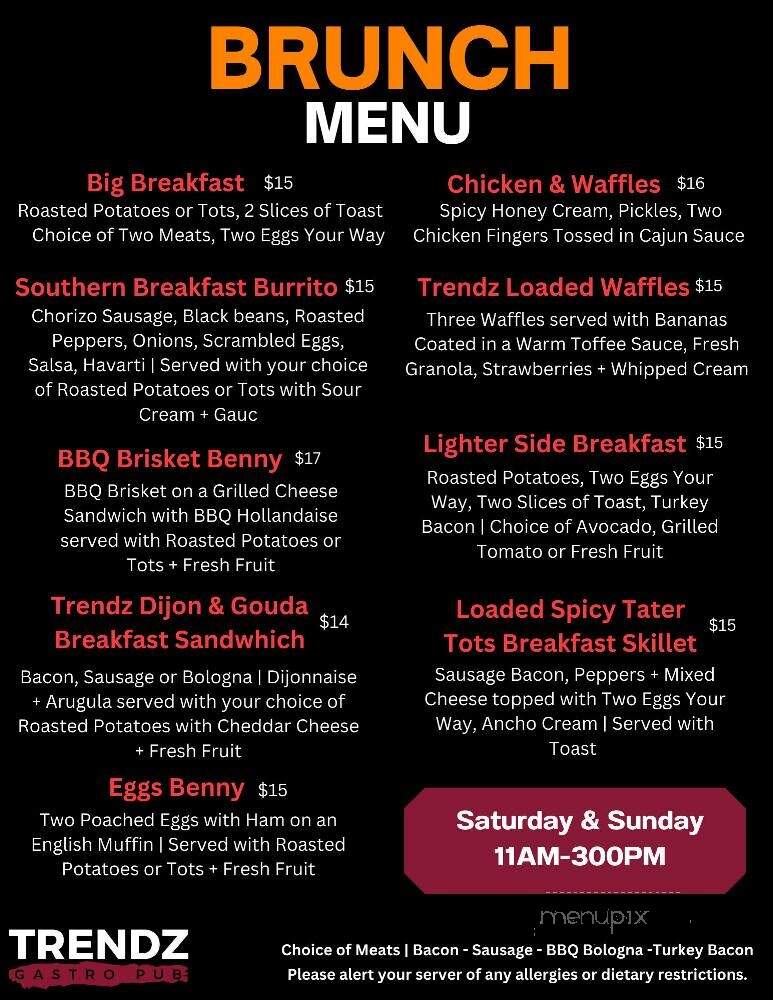 BRUNCH
MENU

Big Breakfast $15
Roasted Potatoes or Tots, 2 Slices of Toast Choice of Two Meats, Two Eggs Your Way

Southern Breakfast Burrito $15
Chorizo Sausage, Black beans, Roasted Peppers, Onions, Scrambled Eggs, Salsa, Havarti | Served with your choice of Roasted Potatoes or Tots with Sour Cream + Gauc

BBQ Brisket Benny $17
BBQ Brisket on a Grilled Cheese Sandwich with BBQ Hollandaise served with Roasted Potatoes or Tots + Fresh Fruit

Trendz Dijon & Gouda Breakfast Sandwhich $14
Bacon, Sausage or Bologna | Dijonnaise + Arugula served with your choice of Roasted Potatoes with Cheddar Cheese + Fresh Fruit

Eggs Benny $15
Two Poached Eggs with Ham on an English Muffin | Served with Roasted Potatoes or Tots + Fresh Fruit

Chicken & Waffles $16
Spicy Honey Cream, Pickles, Two Chicken Fingers Tossed in Cajun Sauce

Trendz Loaded Waffles $15
Three Waffles served with Bananas Coated in a Warm Toffee Sauce, Fresh Granola, Strawberries + Whipped Cream

Lighter Side Breakfast $15
Roasted Potatoes, Two Eggs Your Way, Two Slices of Toast, Turkey Bacon | Choice of Avocado, Grilled Tomato or Fresh Fruit

Loaded Spicy Tater Tots Breakfast Skillet $15
Sausage Bacon, Peppers + Mixed Cheese topped with Two Eggs Your Way, Ancho Cream | Served with Toast

Saturday & Sunday
11AM-300PM

menupix

TRENDZ
GASTRO PUB

Choice of Meats | Bacon - Sausage - BBQ Bologna -Turkey Bacon
Please alert your server of any allergies or dietary restrictions.